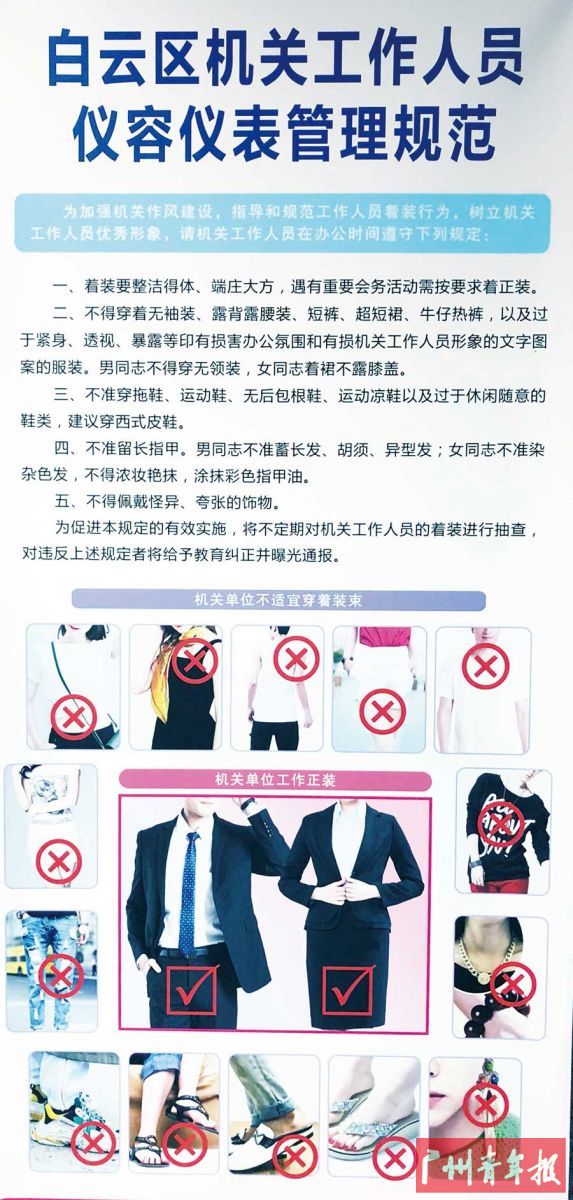 白云区机关工作人员
仪容仪表管理规范

为加强机关作风建设，指导和规范工作人员着装行为，树立机关工作人员优秀形象，请机关工作人员在办公时间遵守下列规定：

一、着装要整洁得体、端庄大方，遇有重要会务活动需按要求着正装。

二、不得穿着无袖装、露背露腰装、短裤、超短裙、牛仔热裤，以及过于紧身、透视、暴露等印有损害办公氛围和有损机关工作人员形象的文字图案的服装。男同志不得穿无领装，女同志着裙不露膝盖。

三、不准穿拖鞋、运动鞋、无后包根鞋、运动凉鞋以及过于休闲随意的鞋类，建议穿西式皮鞋。

四、不准留长指甲。男同志不准蓄长发、胡须、异型发；女同志不准染杂色发，不得浓妆艳抹，涂抹彩色指甲油。

五、不得佩戴怪异、夸张的饰物。

为促进本规定的有效实施，将不定期对机关工作人员的着装进行抽查，对违反上述规定者将给予教育纠正并曝光通报。

机关单位不适宜穿着装束

机关单位工作正装

广州青年报